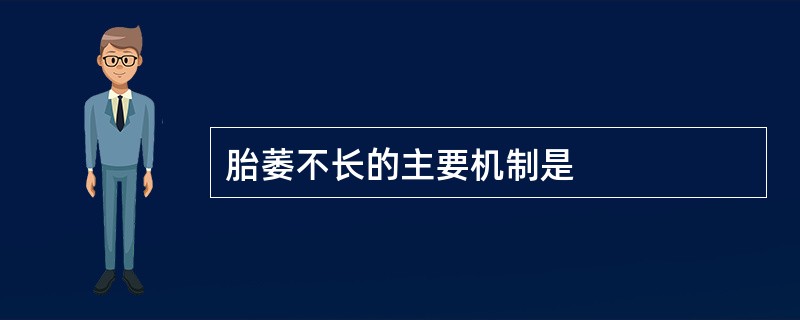 胎萎不长的主要机制是